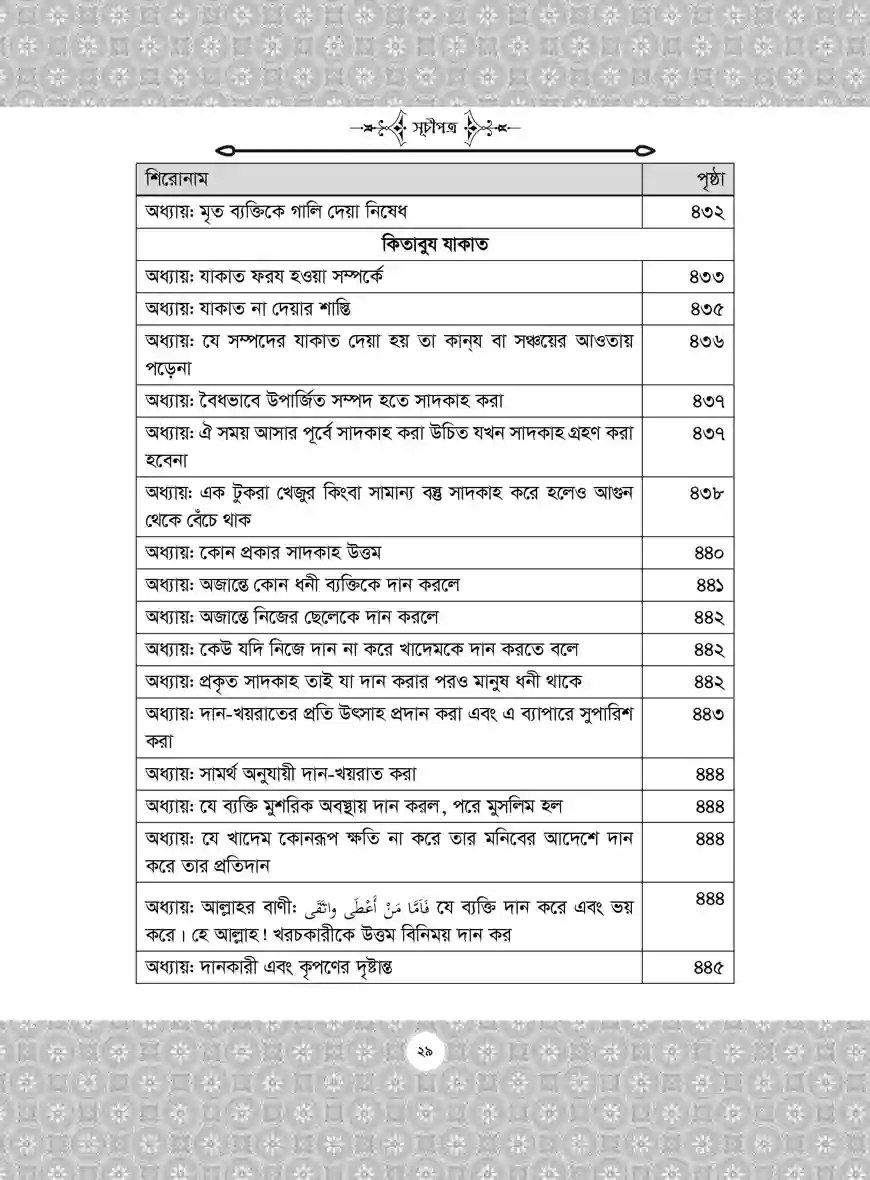 সূচীপত্র

| শিরোনাম | পৃষ্ঠা |
|---|---|
| অধ্যায়: মৃত ব্যক্তিকে গালি দেয়া নিষেধ | ৪৩২ |
| কিতাবুয যাকাত | |
| অধ্যায়: যাকাত ফরয হওয়া সম্পর্কে | ৪৩৩ |
| অধ্যায়: যাকাত না দেয়ার শাস্তি | ৪৩৫ |
| অধ্যায়: যে সম্পদের যাকাত দেয়া হয় তা কান্‌য বা সঞ্চয়ের আওতায় পড়েনা | ৪৩৬ |
| অধ্যায়: বৈধভাবে উপার্জিত সম্পদ হতে সাদকাহ করা | ৪৩৭ |
| অধ্যায়: ঐ সময় আসার পূর্বে সাদকাহ করা উচিত যখন সাদকাহ গ্রহণ করা হবেনা | ৪৩৭ |
| অধ্যায়: এক টুকরা খেজুর কিংবা সামান্য বস্তু সাদকাহ করে হলেও আগুন থেকে বেঁচে থাক | ৪৩৮ |
| অধ্যায়: কোন প্রকার সাদকাহ উত্তম | ৪৪০ |
| অধ্যায়: অজান্তে কোন ধনী ব্যক্তিকে দান করলে | ৪৪১ |
| অধ্যায়: অজান্তে নিজের ছেলেকে দান করলে | ৪৪২ |
| অধ্যায়: কেউ যদি নিজে দান না করে খাদেমকে দান করতে বলে | ৪৪২ |
| অধ্যায়: প্রকৃত সাদকাহ তাই যা দান করার পরও মানুষ ধনী থাকে | ৪৪২ |
| অধ্যায়: দান-খয়রাতের প্রতি উৎসাহ প্রদান করা এবং এ ব্যাপারে সুপারিশ করা | ৪৪৩ |
| অধ্যায়: সামর্থ অনুযায়ী দান-খয়রাত করা | ৪৪৪ |
| অধ্যায়: যে ব্যক্তি মুশরিক অবস্থায় দান করল, পরে মুসলিম হল | ৪৪৪ |
| অধ্যায়: যে খাদেম কোনরূপ ক্ষতি না করে তার মনিবের আদেশে দান করে তার প্রতিদান | ৪৪৪ |
| অধ্যায়: আল্লাহর বাণী: فَأَمَّا مَنْ أَعْطَى وَاتَّقَى যে ব্যক্তি দান করে এবং ভয় করে। হে আল্লাহ! খরচকারীকে উত্তম বিনিময় দান কর | ৪৪৪ |
| অধ্যায়: দানকারী এবং কৃপণের দৃষ্টান্ত | ৪৪৫ |

২৯